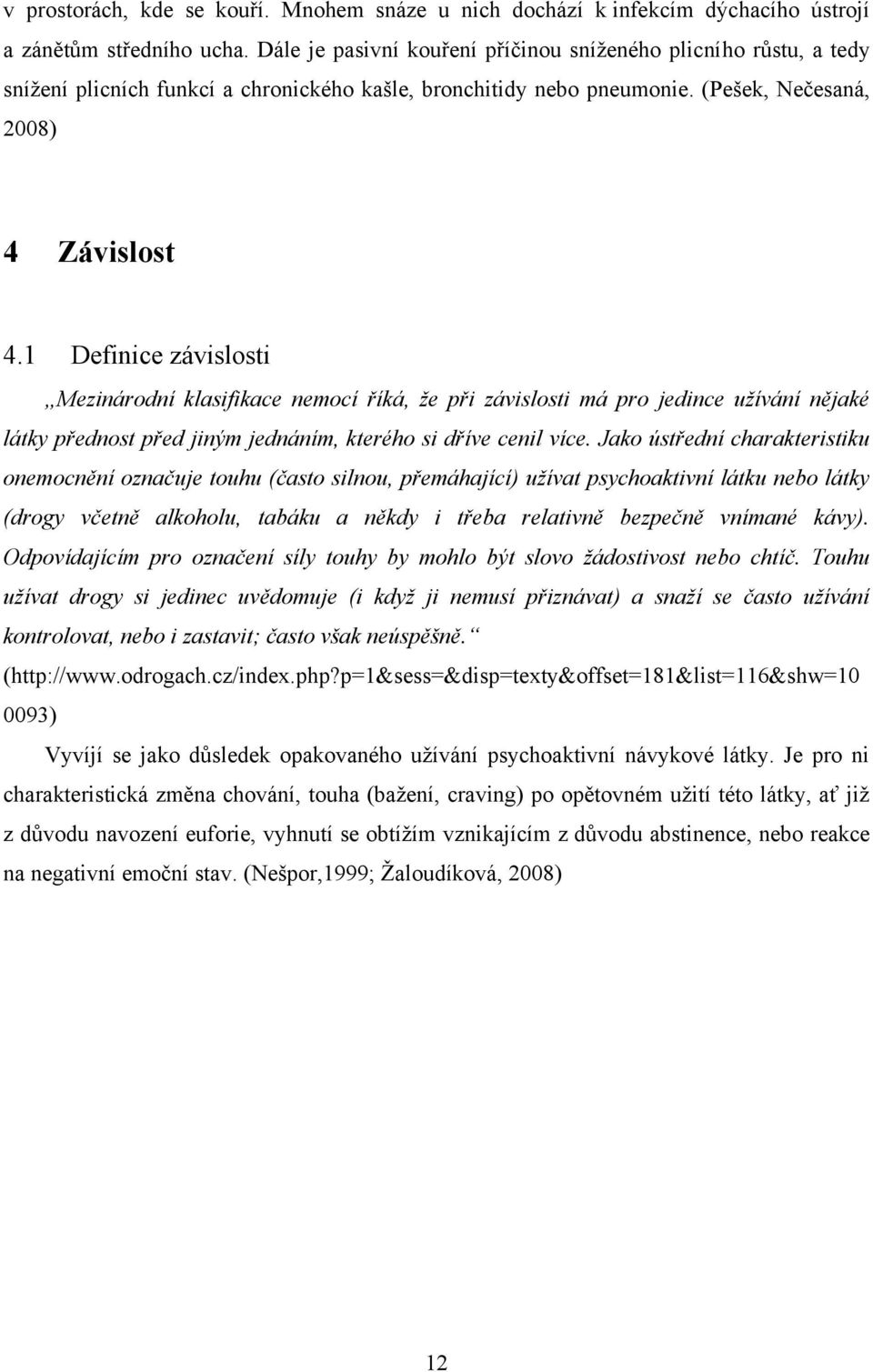 v prostorách, kde se kouří. Mnohem snáze u nich dochází k infekcím dýchacího ústrojí a zánětům středního ucha. Dále je pasivní kouření příčinou sníženého plicního růstu, a tedy snížení plicních funkcí a chronického kašle, bronchitidy nebo pneumonie. (Pešek, Nečesaná, 2008)

4 Závislost

4.1 Definice závislosti

„Mezinárodní klasifikace nemocí říká, že při závislosti má pro jedince užívání nějaké látky přednost před jiným jednáním, kterého si dříve cenil více. Jako ústřední charakteristiku onemocnění označuje touhu (často silnou, přemáhající) užívat psychoaktivní látku nebo látky (drogy včetně alkoholu, tabáku a někdy i třeba relativně bezpečně vnímané kávy). Odpovídajícím pro označení síly touhy by mohlo být slovo žádostivost nebo chtíč. Touhu užívat drogy si jedinec uvědomuje (i když ji nemusí přiznávat) a snaží se často užívání kontrolovat, nebo i zastavit; často však neúspěšně.“ (http://www.odrogach.cz/index.php?p=1&sess=&disp=texty&offset=181&list=116&shw=10 0093)

Vyvíjí se jako důsledek opakovaného užívání psychoaktivní návykové látky. Je pro ni charakteristická změna chování, touha (bažení, craving) po opětovném užití této látky, ať již z důvodu navození euforie, vyhnutí se obtížím vznikajícím z důvodu abstinence, nebo reakce na negativní emoční stav. (Nešpor,1999; Žaloudíková, 2008)

12